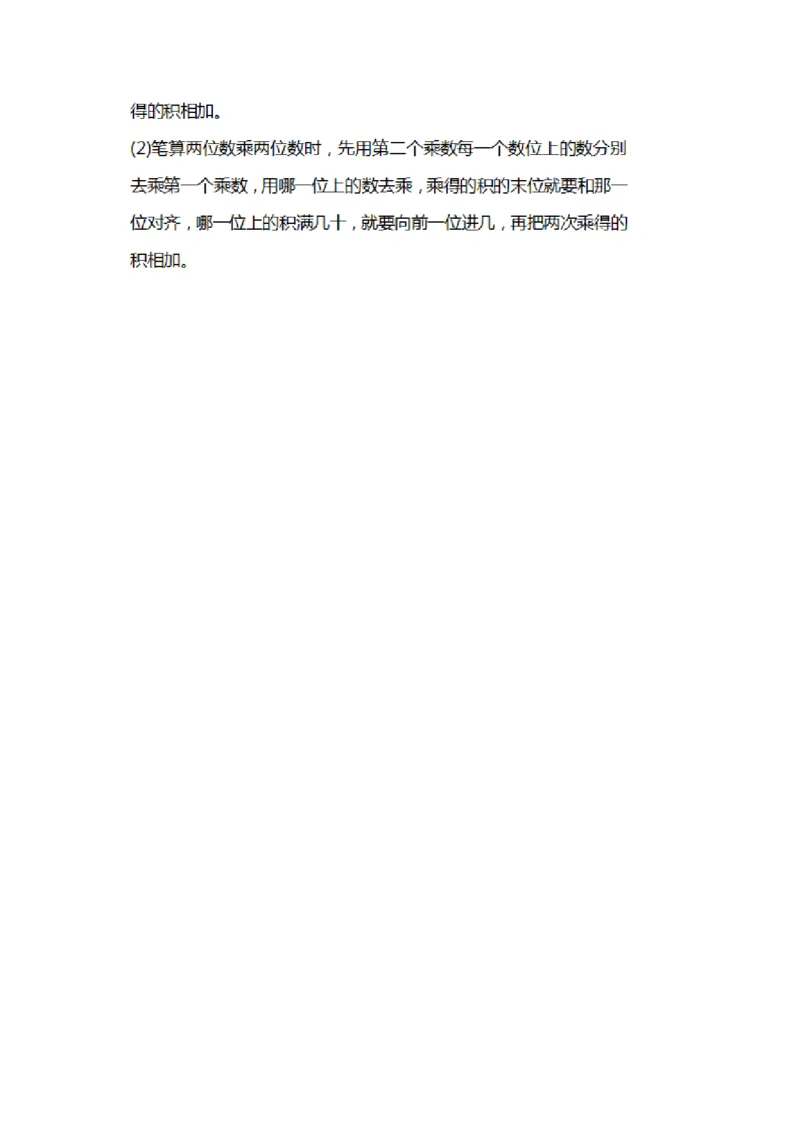 得的积相加。

(2)笔算两位数乘两位数时，先用第二个乘数每一个数位上的数分别去乘第一个乘数，用哪一位上的数去乘，乘得的积的末位就要和那一位对齐，哪一位上的积满几十，就要向前一位进几，再把两次乘得的积相加。